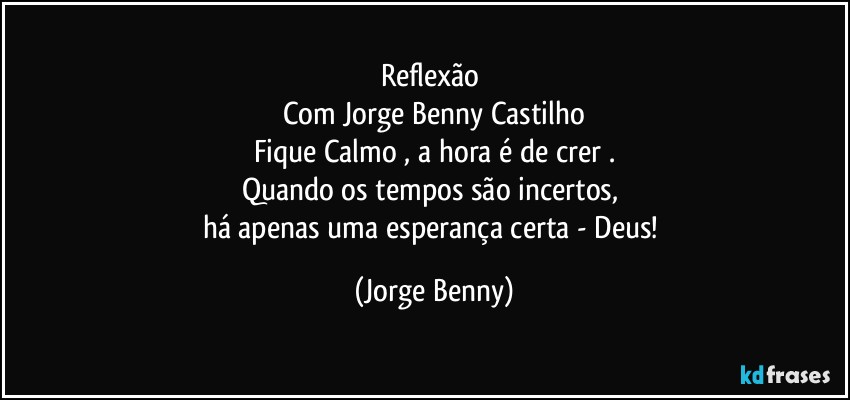 Reflexão
Com Jorge Benny Castilho
Fique Calmo , a hora é de crer .
Quando os tempos são incertos,
há apenas uma esperança certa - Deus!

(Jorge Benny)

kdfrases